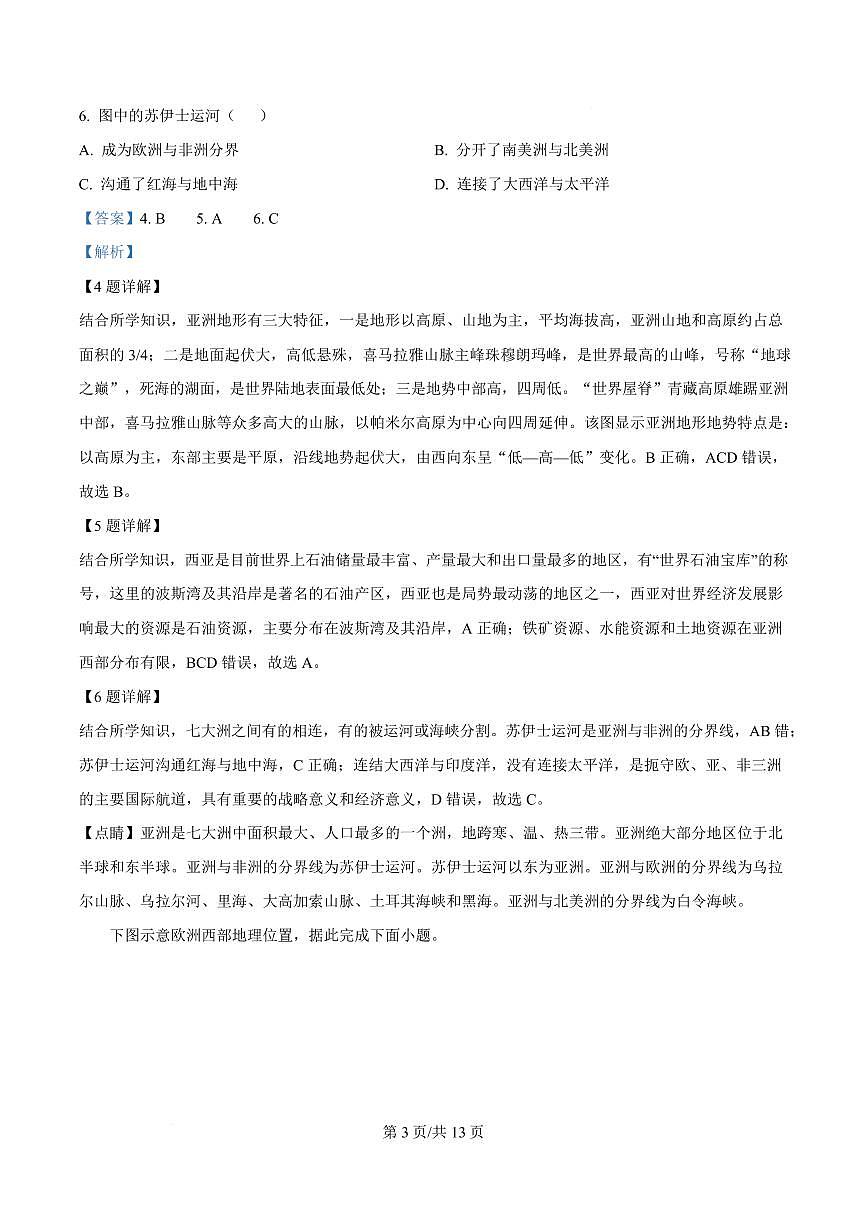 6.图中的苏伊士运河（ ）

A.成为欧洲与非洲分界 B.分开了南美洲与北美洲

C.沟通了红海与地中海 D.连接了大西洋与太平洋

【答案】4.B 5.A 6.C

【解析】

【4题详解】

结合所学知识，亚洲地形有三大特征，一是地形以高原、山地为主，平均海拔高，亚洲山地和高原约占总面积的3/4；二是地面起伏大，高低悬殊，喜马拉雅山脉主峰珠穆朗玛峰，是世界最高的山峰，号称“地球之巅”，死海的湖面，是世界陆地表面最低处；三是地势中部高，四周低。“世界屋脊”青藏高原雄踞亚洲中部，喜马拉雅山脉等众多高大的山脉，以帕米尔高原为中心向四周延伸。该图显示亚洲地形地势特点是：以高原为主，东部主要是平原，沿线地势起伏大，由西向东呈“低—高—低”变化。B正确，ACD错误，故选B。

【5题详解】

结合所学知识，西亚是目前世界上石油储量最丰富、产量最大和出口量最多的地区，有“世界石油宝库”的称号，这里的波斯湾及其沿岸是著名的石油产区，西亚也是局势最动荡的地区之一，西亚对世界经济发展影响最大的资源是石油资源，主要分布在波斯湾及其沿岸，A正确；铁矿资源、水能资源和土地资源在亚洲西部分布有限，BCD错误，故选A。

【6题详解】

结合所学知识，七大洲之间有的相连，有的被运河或海峡分割。苏伊士运河是亚洲与非洲的分界线，AB错；苏伊士运河沟通红海与地中海，C正确；连结大西洋与印度洋，没有连接太平洋，是扼守欧、亚、非三洲的主要国际航道，具有重要的战略意义和经济意义，D错误，故选C。

【点睛】亚洲是七大洲中面积最大、人口最多的一个洲，地跨寒、温、热三带。亚洲绝大部分地区位于北半球和东半球。亚洲与非洲的分界线为苏伊士运河。苏伊士运河以东为亚洲。亚洲与欧洲的分界线为乌拉尔山脉、乌拉尔河、里海、大高加索山脉、土耳其海峡和黑海。亚洲与北美洲的分界线为白令海峡。

下图示意欧洲西部地理位置，据此完成下面小题。

第3页/共13页